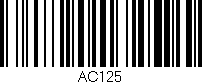 AC125